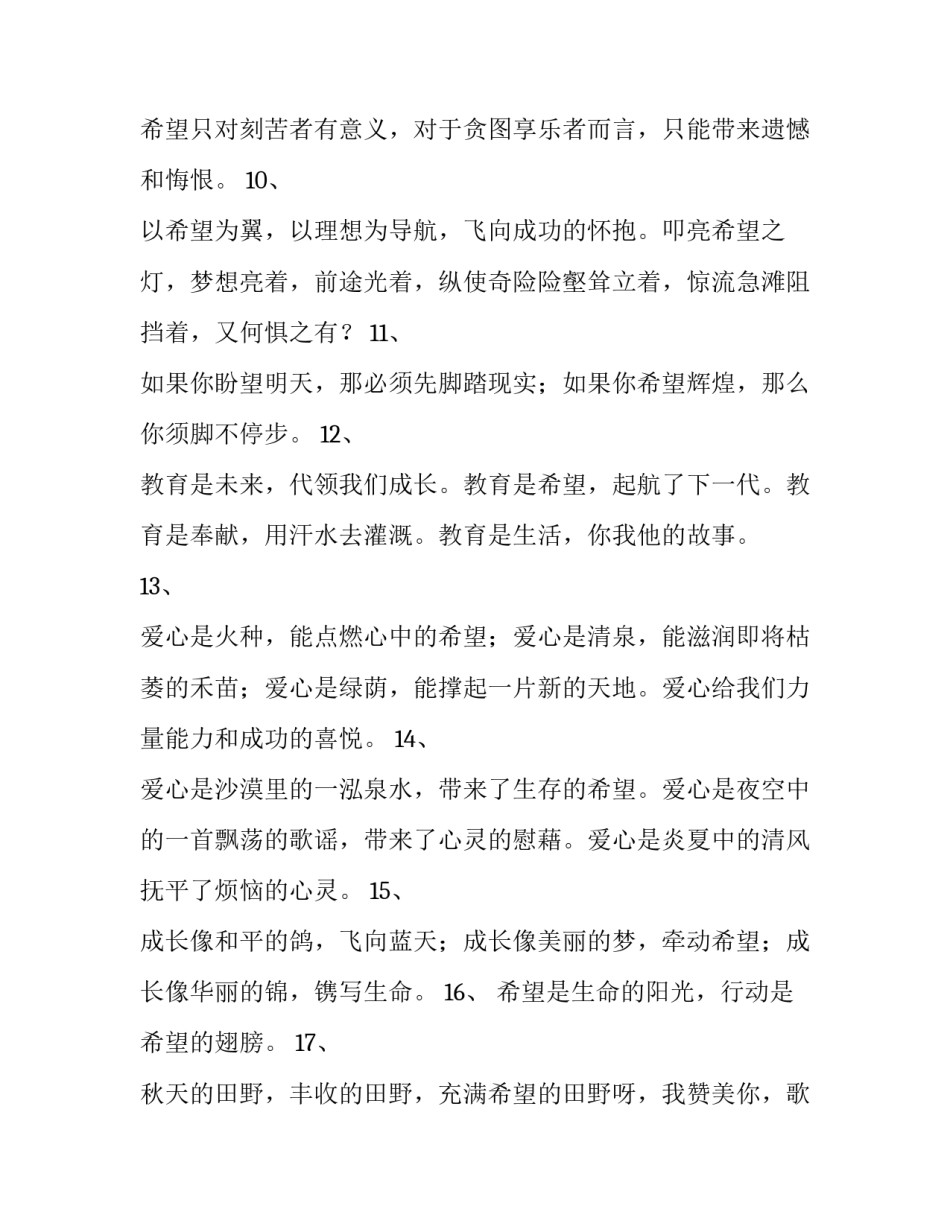 希望只对刻苦者有意义，对于贪图享乐者而言，只能带来遗憾和悔恨。 10、

以希望为翼，以理想为导航，飞向成功的怀抱。叩亮希望之灯，梦想亮着，前途光着，纵使奇险险壑耸立着，惊流急滩阻挡着，又何惧之有？ 11、

如果你盼望明天，那必须先脚踏现实；如果你希望辉煌，那么你须脚不停步。 12、

教育是未来，代领我们成长。教育是希望，起航了下一代。教育是奉献，用汗水去灌溉。教育是生活，你我他的故事。

13、

爱心是火种，能点燃心中的希望；爱心是清泉，能滋润即将枯萎的禾苗；爱心是绿荫，能撑起一片新的天地。爱心给我们力量能力和成功的喜悦。 14、

爱心是沙漠里的一泓泉水，带来了生存的希望。爱心是夜空中的一首飘荡的歌谣，带来了心灵的慰藉。爱心是炎夏中的清风抚平了烦恼的心灵。 15、

成长像和平的鸽，飞向蓝天；成长像美丽的梦，牵动希望；成长像华丽的锦，镌写生命。 16、 希望是生命的阳光，行动是希望的翅膀。 17、

秋天的田野，丰收的田野，充满希望的田野呀，我赞美你，歌